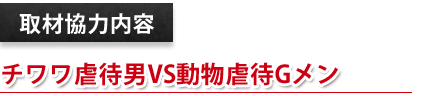 取材協力内容

チワワ虐待男VS動物虐待Gメン